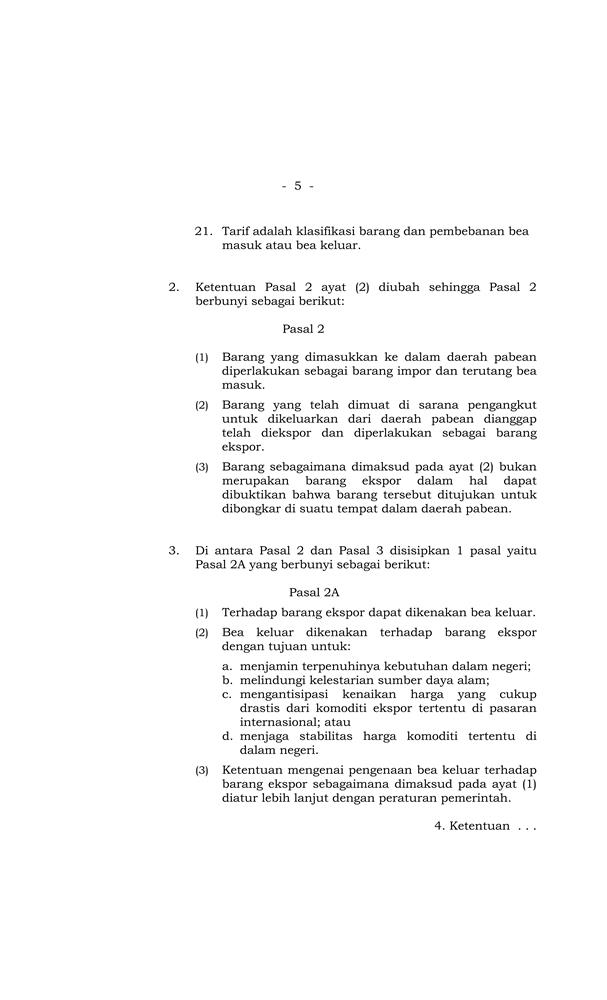 - 5 -

21. Tarif adalah klasifikasi barang dan pembebanan bea masuk atau bea keluar.

2. Ketentuan Pasal 2 ayat (2) diubah sehingga Pasal 2 berbunyi sebagai berikut:

Pasal 2

(1) Barang yang dimasukkan ke dalam daerah pabean diperlakukan sebagai barang impor dan terutang bea masuk.

(2) Barang yang telah dimuat di sarana pengangkut untuk dikeluarkan dari daerah pabean dianggap telah diekspor dan diperlakukan sebagai barang ekspor.

(3) Barang sebagaimana dimaksud pada ayat (2) bukan merupakan barang ekspor dalam hal dapat dibuktikan bahwa barang tersebut ditujukan untuk dibongkar di suatu tempat dalam daerah pabean.

3. Di antara Pasal 2 dan Pasal 3 disisipkan 1 pasal yaitu Pasal 2A yang berbunyi sebagai berikut:

Pasal 2A

(1) Terhadap barang ekspor dapat dikenakan bea keluar.

(2) Bea keluar dikenakan terhadap barang ekspor dengan tujuan untuk:
a. menjamin terpenuhinya kebutuhan dalam negeri;
b. melindungi kelestarian sumber daya alam;
c. mengantisipasi kenaikan harga yang cukup drastis dari komoditi ekspor tertentu di pasaran internasional; atau
d. menjaga stabilitas harga komoditi tertentu di dalam negeri.

(3) Ketentuan mengenai pengenaan bea keluar terhadap barang ekspor sebagaimana dimaksud pada ayat (1) diatur lebih lanjut dengan peraturan pemerintah.

4. Ketentuan . . .